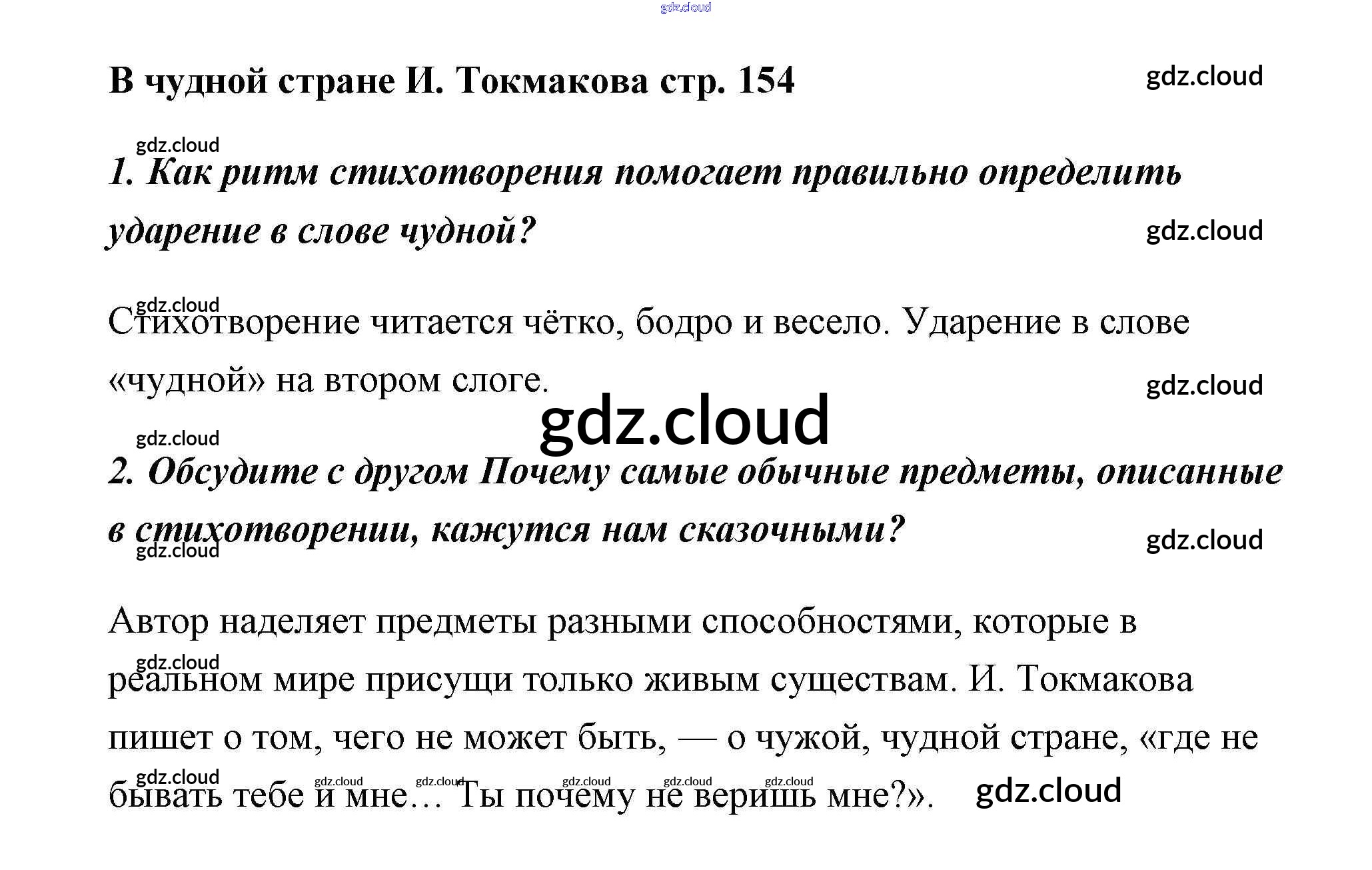 В чудной стране И. Токмакова стр. 154

1. Как ритм стихотворения помогает правильно определить ударение в слове чудной?

Стихотворение читается чётко, бодро и весело. Ударение в слове «чудной» на втором слоге.

2. Обсудите с другом Почему самые обычные предметы, описанные в стихотворении, кажутся нам сказочными?

Автор наделяет предметы разными способностями, которые в реальном мире присущи только живым существам. И. Токмакова пишет о том, чего не может быть, — о чужой, чудной стране, «где не бывать тебе и мне… Ты почему не веришь мне?».

gdz.cloud